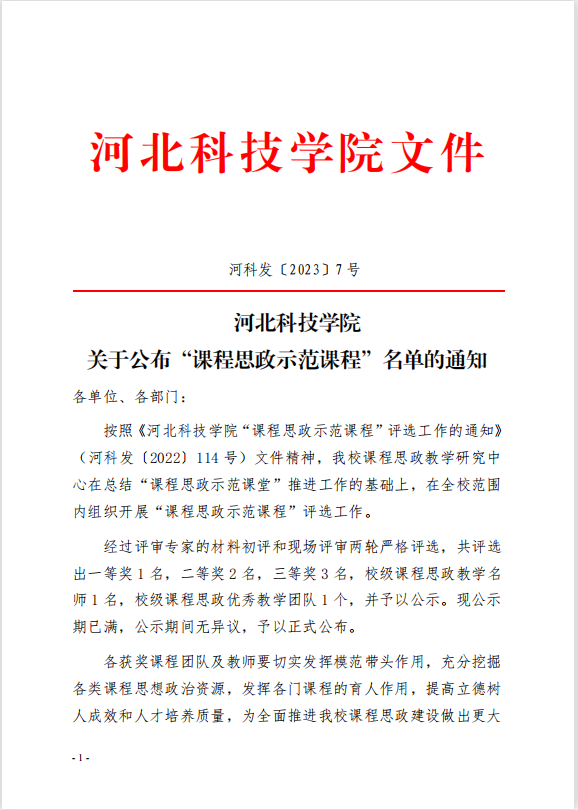 河北科技学院文件

河科发〔2023〕7号

河北科技学院
关于公布“课程思政示范课程”名单的通知

各单位、各部门：

按照《河北科技学院“课程思政示范课程”评选工作的通知》（河科发〔2022〕114号）文件精神，我校课程思政教学研究中心在总结“课程思政示范课堂”推进工作的基础上，在全校范围内组织开展“课程思政示范课程”评选工作。

经过评审专家的材料初评和现场评审两轮严格评选，共评选出一等奖1名，二等奖2名，三等奖3名，校级课程思政教学名师1名，校级课程思政优秀教学团队1个，并予以公示。现公示期已满，公示期间无异议，予以正式公布。

各获奖课程团队及教师要切实发挥模范带头作用，充分挖掘各类课程思想政治资源，发挥各门课程的育人作用，提高立德树人成效和人才培养质量，为全面推进我校课程思政建设做出更大

- 1 -